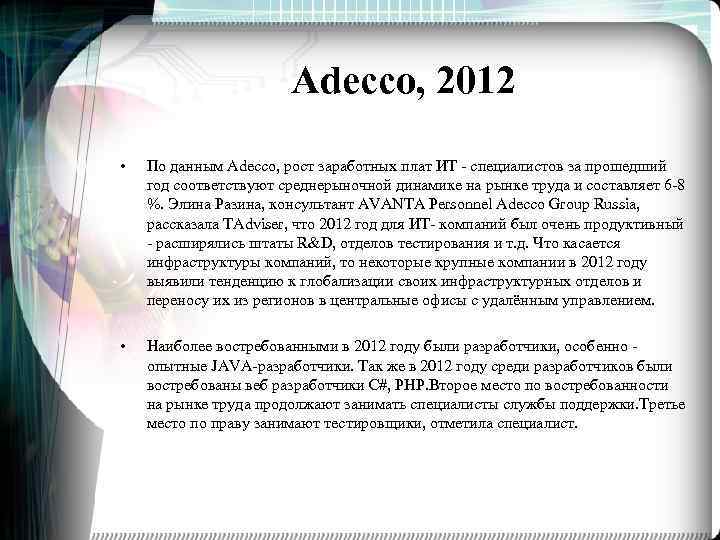 Adecco, 2012

• По данным Adecco, рост заработных плат ИТ - специалистов за прошедший год соответствуют среднерыночной динамике на рынке труда и составляет 6-8 %. Элина Разина, консультант AVANTA Personnel Adecco Group Russia, рассказала TAdviser, что 2012 год для ИТ- компаний был очень продуктивный - расширялись штаты R&D, отделов тестирования и т.д. Что касается инфраструктуры компаний, то некоторые крупные компании в 2012 году выявили тенденцию к глобализации своих инфраструктурных отделов и переносу их из регионов в центральные офисы с удалённым управлением.

• Наиболее востребованными в 2012 году были разработчики, особенно - опытные JAVA-разработчики. Так же в 2012 году среди разработчиков были востребованы веб разработчики C#, PHP.Второе место по востребованности на рынке труда продолжают занимать специалисты службы поддержки.Третье место по праву занимают тестировщики, отметила специалист.